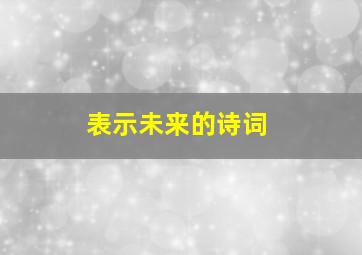 表示未来的诗词